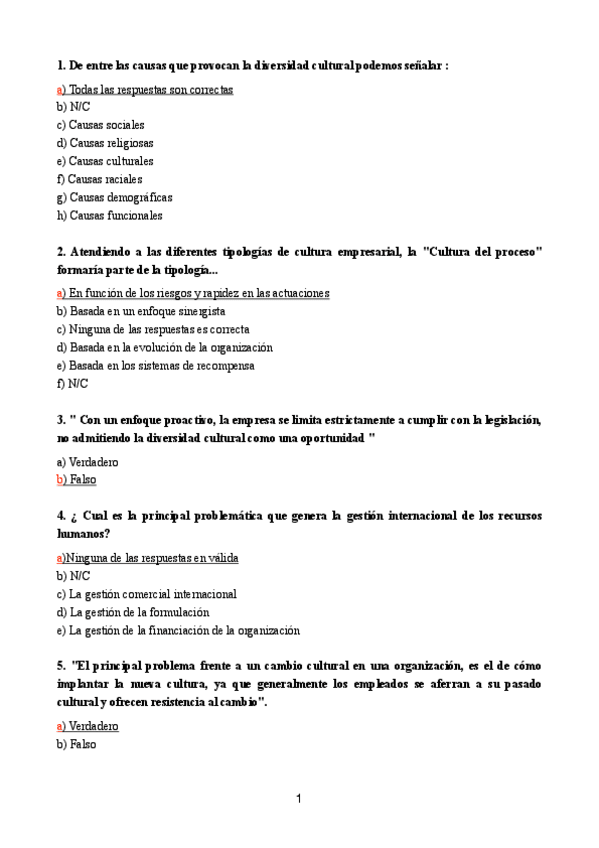 1. De entre las causas que provocan la diversidad cultural podemos señalar :

a) Todas las respuestas son correctas
b) N/C
c) Causas sociales
d) Causas religiosas
e) Causas culturales
f) Causas raciales
g) Causas demográficas
h) Causas funcionales

2. Atendiendo a las diferentes tipologías de cultura empresarial, la "Cultura del proceso" formaría parte de la tipología...

a) En función de los riesgos y rapidez en las actuaciones
b) Basada en un enfoque sinergista
c) Ninguna de las respuestas es correcta
d) Basada en la evolución de la organización
e) Basada en los sistemas de recompensa
f) N/C

3. " Con un enfoque proactivo, la empresa se limita estrictamente a cumplir con la legislación, no admitiendo la diversidad cultural como una oportunidad "

a) Verdadero
b) Falso

4. ¿ Cual es la principal problemática que genera la gestión internacional de los recursos humanos?

a)Ninguna de las respuestas en válida
b) N/C
c) La gestión comercial internacional
d) La gestión de la formulación
e) La gestión de la financiación de la organización

5. "El principal problema frente a un cambio cultural en una organización, es el de cómo implantar la nueva cultura, ya que generalmente los empleados se aferran a su pasado cultural y ofrecen resistencia al cambio".

a) Verdadero
b) Falso

1